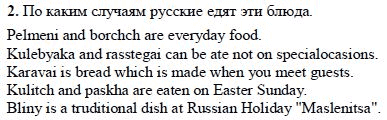 **2.** По каким случаям русские едят эти блюда.

Pelmeni and borchch are everyday food.
Kulebyaka and rasstegai can be ate not on specialocasions.
Karavai is bread which is made when you meet guests.
Kulitch and paskha are eaten on Easter Sunday.
Bliny is a truditional dish at Russian Holiday "Maslenitsa".